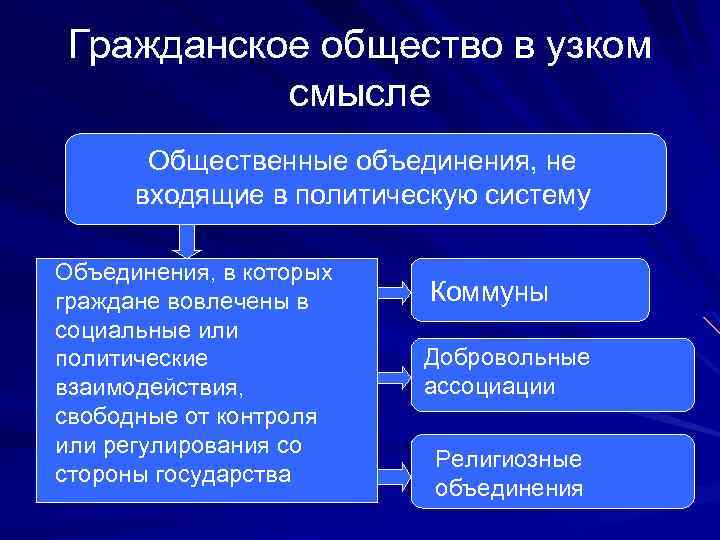 Гражданское общество в узком смысле

Общественные объединения, не входящие в политическую систему

Объединения, в которых граждане вовлечены в социальные или политические взаимодействия, свободные от контроля или регулирования со стороны государства

Коммуны

Добровольные ассоциации

Религиозные объединения